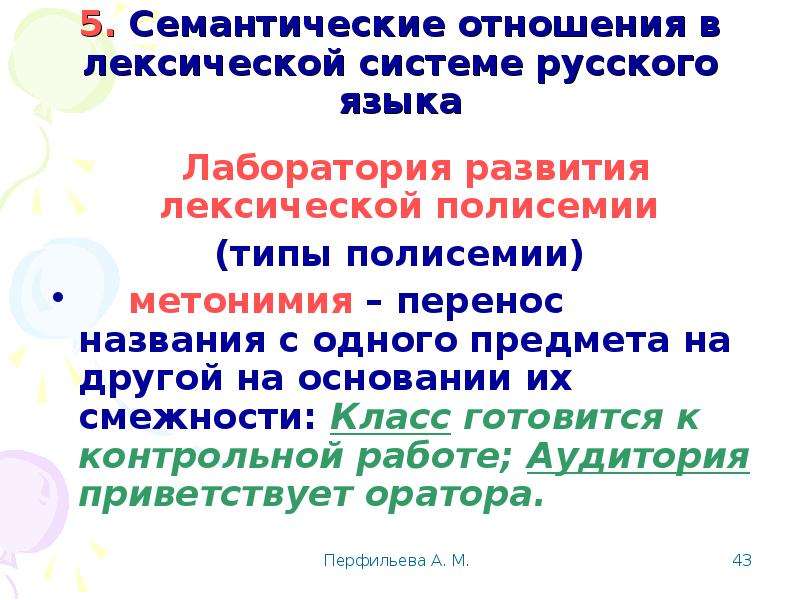 5. Семантические отношения в лексической системе русского языка

Лаборатория развития лексической полисемии

(типы полисемии)

• метонимия – перенос названия с одного предмета на другой на основании их смежности: Класс готовится к контрольной работе; Аудитория приветствует оратора.

Перфильева А. М.

43